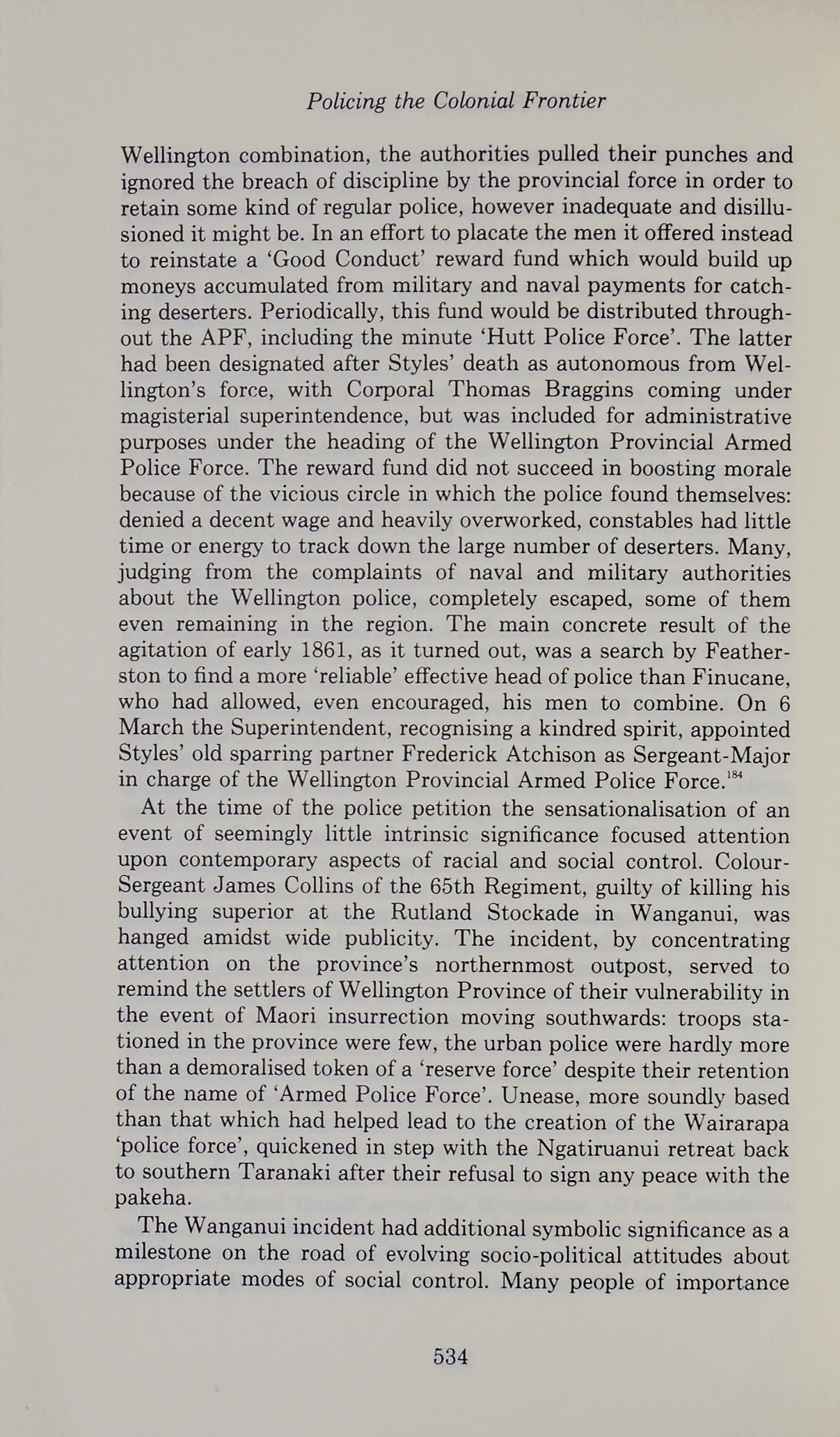 Policing the Colonial Frontier

Wellington combination, the authorities pulled their punches and ignored the breach of discipline by the provincial force in order to retain some kind of regular police, however inadequate and disillusioned it might be. In an effort to placate the men it offered instead to reinstate a 'Good Conduct' reward fund which would build up moneys accumulated from military and naval payments for catching deserters. Periodically, this fund would be distributed throughout the APF, including the minute 'Hutt Police Force'. The latter had been designated after Styles' death as autonomous from Wellington's force, with Corporal Thomas Braggins coming under magisterial superintendence, but was included for administrative purposes under the heading of the Wellington Provincial Armed Police Force. The reward fund did not succeed in boosting morale because of the vicious circle in which the police found themselves: denied a decent wage and heavily overworked, constables had little time or energy to track down the large number of deserters. Many, judging from the complaints of naval and military authorities about the Wellington police, completely escaped, some of them even remaining in the region. The main concrete result of the agitation of early 1861, as it turned out, was a search by Featherston to find a more 'reliable' effective head of police than Finucane, who had allowed, even encouraged, his men to combine. On 6 March the Superintendent, recognising a kindred spirit, appointed Styles' old sparring partner Frederick Atchison as Sergeant-Major in charge of the Wellington Provincial Armed Police Force.$^{184}$

At the time of the police petition the sensationalisation of an event of seemingly little intrinsic significance focused attention upon contemporary aspects of racial and social control. Colour-Sergeant James Collins of the 65th Regiment, guilty of killing his bullying superior at the Rutland Stockade in Wanganui, was hanged amidst wide publicity. The incident, by concentrating attention on the province's northernmost outpost, served to remind the settlers of Wellington Province of their vulnerability in the event of Maori insurrection moving southwards: troops stationed in the province were few, the urban police were hardly more than a demoralised token of a 'reserve force' despite their retention of the name of 'Armed Police Force'. Unease, more soundly based than that which had helped lead to the creation of the Wairarapa 'police force', quickened in step with the Ngatiruanui retreat back to southern Taranaki after their refusal to sign any peace with the pakeha.

The Wanganui incident had additional symbolic significance as a milestone on the road of evolving socio-political attitudes about appropriate modes of social control. Many people of importance

534